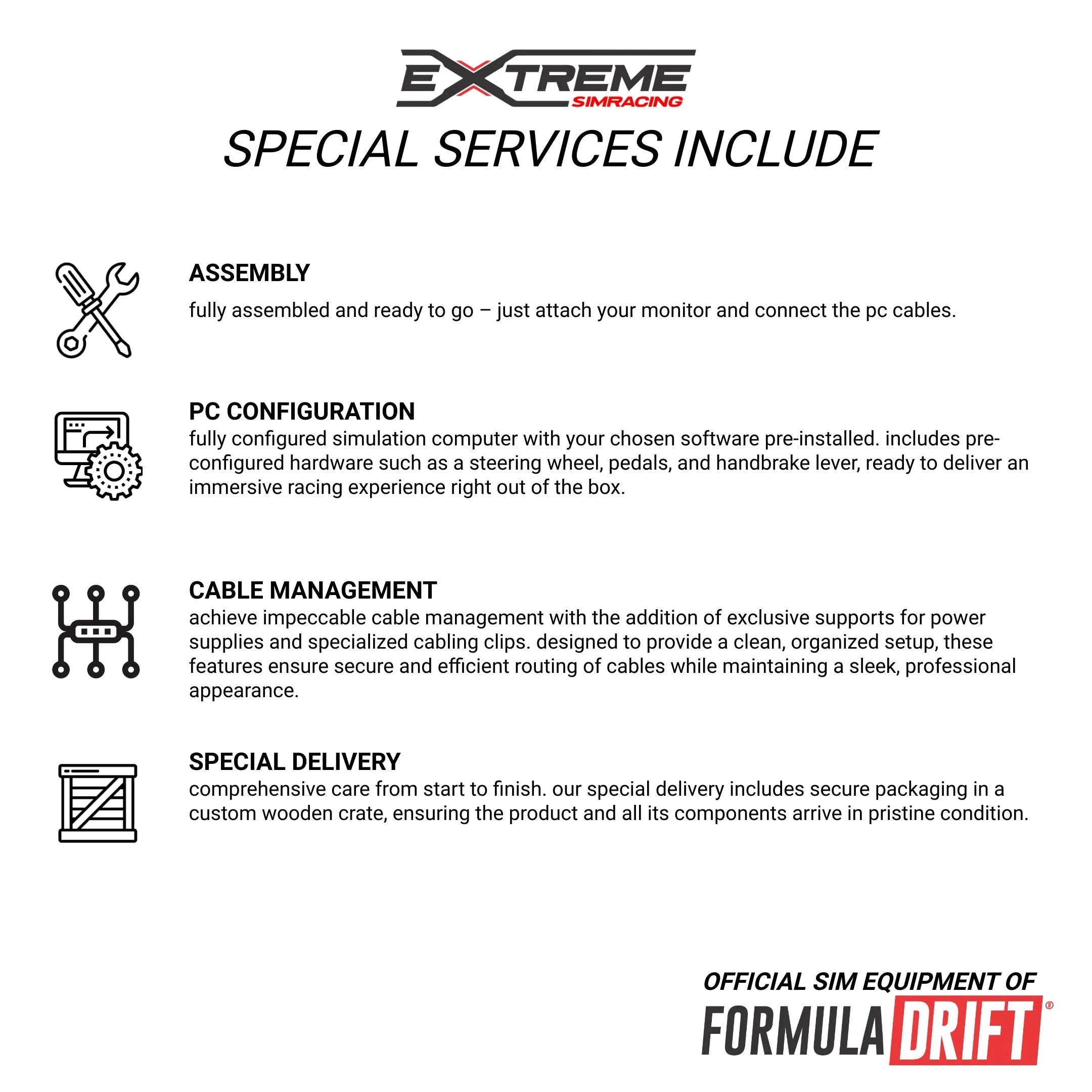 EXTREME SIMRACING

SPECIAL SERVICES INCLUDE

ASSEMBLY

fully assembled and ready to go – just attach your monitor and connect the pc cables.

PC CONFIGURATION

fully configured simulation computer with your chosen software pre-installed. includes pre-configured hardware such as a steering wheel, pedals, and handbrake lever, ready to deliver an immersive racing experience right out of the box.

CABLE MANAGEMENT

achieve impeccable cable management with the addition of exclusive supports for power supplies and specialized cabling clips. designed to provide a clean, organized setup, these features ensure secure and efficient routing of cables while maintaining a sleek, professional appearance.

SPECIAL DELIVERY

comprehensive care from start to finish. our special delivery includes secure packaging in a custom wooden crate, ensuring the product and all its components arrive in pristine condition.

OFFICIAL SIM EQUIPMENT OF

FORMULA DRIFT®